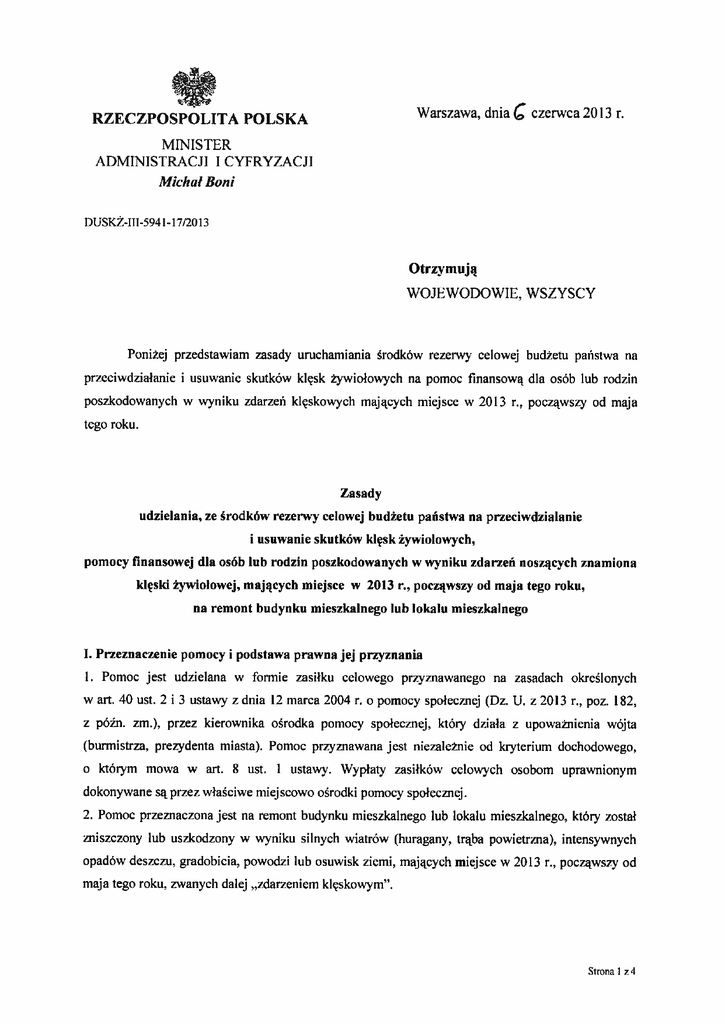 RZECZPOSPOLITA POLSKA

MINISTER
ADMINISTRACJI I CYFRYZACJI
Michał Boni

Warszawa, dnia 6 czerwca 2013 r.

DUSKŻ-III-5941-17/2013

Otrzymują
WOJEWODOWIE, WSZYSCY

Poniżej przedstawiam zasady uruchamiania środków rezerwy celowej budżetu państwa na przeciwdziałanie i usuwanie skutków klęsk żywiołowych na pomoc finansową dla osób lub rodzin poszkodowanych w wyniku zdarzeń klęskowych mających miejsce w 2013 r., począwszy od maja tego roku.

Zasady
udzielania, ze środków rezerwy celowej budżetu państwa na przeciwdziałanie i usuwanie skutków klęsk żywiołowych,
pomocy finansowej dla osób lub rodzin poszkodowanych w wyniku zdarzeń noszących znamiona klęski żywiołowej, mających miejsce w 2013 r., począwszy od maja tego roku,
na remont budynku mieszkalnego lub lokalu mieszkalnego

I. Przeznaczenie pomocy i podstawa prawna jej przyznania
1. Pomoc jest udzielana w formie zasiłku celowego przyznawanego na zasadach określonych w art. 40 ust. 2 i 3 ustawy z dnia 12 marca 2004 r. o pomocy społecznej (Dz. U. z 2013 r., poz. 182, z późn. zm.), przez kierownika ośrodka pomocy społecznej, który działa z upoważnienia wójta (burmistrza, prezydenta miasta). Pomoc przyznawana jest niezależnie od kryterium dochodowego, o którym mowa w art. 8 ust. 1 ustawy. Wypłaty zasiłków celowych osobom uprawnionym dokonywane są przez właściwe miejscowo ośrodki pomocy społecznej.
2. Pomoc przeznaczona jest na remont budynku mieszkalnego lub lokalu mieszkalnego, który został zniszczony lub uszkodzony w wyniku silnych wiatrów (huragany, trąba powietrzna), intensywnych opadów deszczu, gradobicia, powodzi lub osuwisk ziemi, mających miejsce w 2013 r., począwszy od maja tego roku, zwanych dalej „zdarzeniem klęskowym".

Strona 1 z 4